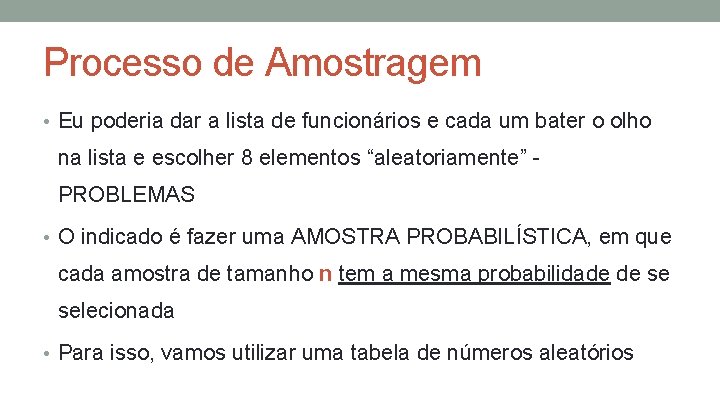 Processo de Amostragem

• Eu poderia dar a lista de funcionários e cada um bater o olho na lista e escolher 8 elementos "aleatoriamente" - PROBLEMAS

• O indicado é fazer uma AMOSTRA PROBABILÍSTICA, em que cada amostra de tamanho n tem a mesma probabilidade de se selecionada

• Para isso, vamos utilizar uma tabela de números aleatórios